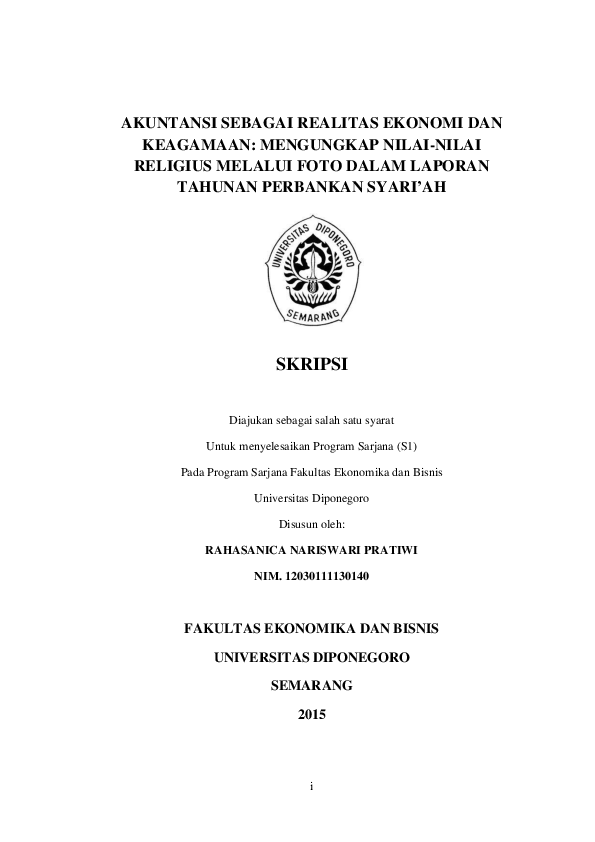 AKUNTANSI SEBAGAI REALITAS EKONOMI DAN KEAGAMAAN: MENGUNGKAP NILAI-NILAI RELIGIUS MELALUI FOTO DALAM LAPORAN TAHUNAN PERBANKAN SYARI'AH

UNIVERSITAS DIPONEGORO
SEMARANG

SKRIPSI

Diajukan sebagai salah satu syarat

Untuk menyelesaikan Program Sarjana (S1)

Pada Program Sarjana Fakultas Ekonomika dan Bisnis

Universitas Diponegoro

Disusun oleh:

RAHASANICA NARISWARI PRATIWI

NIM. 12030111130140

FAKULTAS EKONOMIKA DAN BISNIS

UNIVERSITAS DIPONEGORO

SEMARANG

2015

i